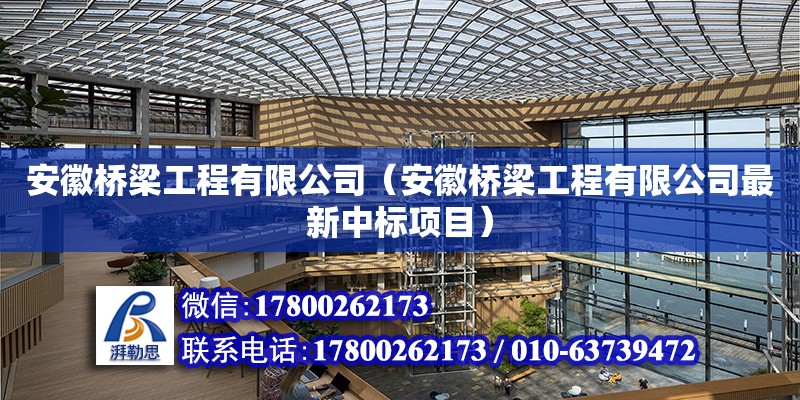 安徽桥梁工程有限公司（安徽桥梁工程有限公司最新中标项目）

湃勒思

微信:17800262173

联系电话:17800262173 / 010-63739472